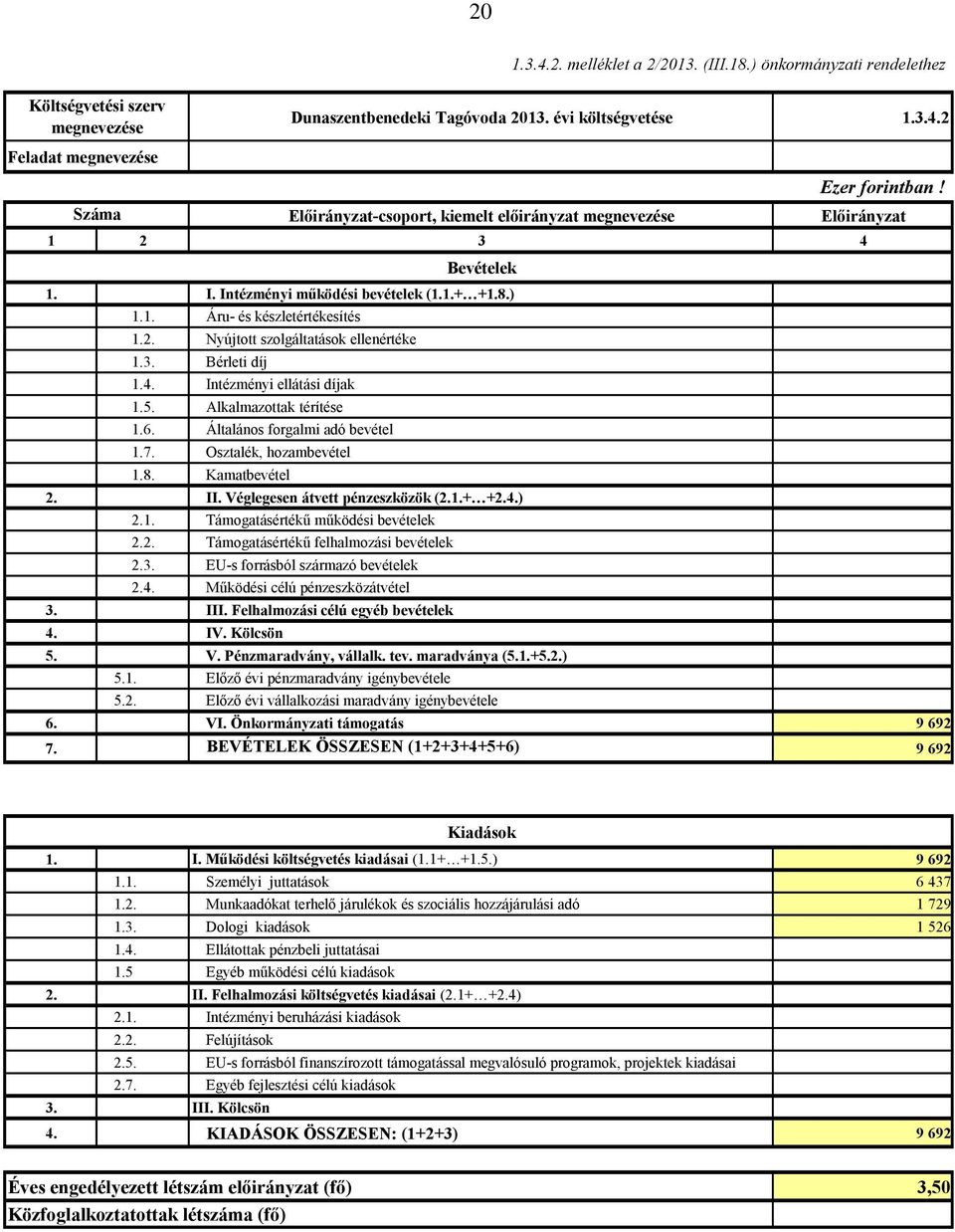 20

1.3.4.2. melléklet a 2/2013. (III.18.) önkormányzati rendelethez

| Költségvetési szerv megnevezése | Dunaszentbenedeki Tagóvoda 2013. évi költségvetése | 1.3.4.2 |
|---|---|---|
| Feladat megnevezése | | |

Ezer forintban !

| Száma | | Előirányzat-csoport, kiemelt előirányzat megnevezése | Előirányzat |
|---|---|---|---|
| 1 | 2 | 3 | 4 |
| | | Bevételek | |
| 1. | | I. Intézményi működési bevételek (1.1.+…+1.8.) | |
| | 1.1. | Áru- és készletértékesítés | |
| | 1.2. | Nyújtott szolgáltatások ellenértéke | |
| | 1.3. | Bérleti díj | |
| | 1.4. | Intézményi ellátási díjak | |
| | 1.5. | Alkalmazottak térítése | |
| | 1.6. | Általános forgalmi adó bevétel | |
| | 1.7. | Osztalék, hozambevétel | |
| | 1.8. | Kamatbevétel | |
| 2. | | II. Véglegesen átvett pénzeszközök (2.1.+…+2.4.) | |
| | 2.1. | Támogatásértékű működési bevételek | |
| | 2.2. | Támogatásértékű felhalmozási bevételek | |
| | 2.3. | EU-s forrásból származó bevételek | |
| | 2.4. | Működési célú pénzeszközátvétel | |
| 3. | | III. Felhalmozási célú egyéb bevételek | |
| 4. | | IV. Kölcsön | |
| 5. | | V. Pénzmaradvány, vállalk. tev. maradványa (5.1.+5.2.) | |
| | 5.1. | Előző évi pénzmaradvány igénybevétele | |
| | 5.2. | Előző évi vállalkozási maradvány igénybevétele | |
| 6. | | VI. Önkormányzati támogatás | 9 692 |
| 7. | | BEVÉTELEK ÖSSZESEN (1+2+3+4+5+6) | 9 692 |

| | | Kiadások | |
|---|---|---|---|
| 1. | | I. Működési költségvetés kiadásai (1.1+…+1.5.) | 9 692 |
| | 1.1. | Személyi juttatások | 6 437 |
| | 1.2. | Munkaadókat terhelő járulékok és szociális hozzájárulási adó | 1 729 |
| | 1.3. | Dologi kiadások | 1 526 |
| | 1.4. | Ellátottak pénzbeli juttatásai | |
| | 1.5 | Egyéb működési célú kiadások | |
| 2. | | II. Felhalmozási költségvetés kiadásai (2.1+…+2.4) | |
| | 2.1. | Intézményi beruházási kiadások | |
| | 2.2. | Felújítások | |
| | 2.5. | EU-s forrásból finanszírozott támogatással megvalósuló programok, projektek kiadásai | |
| | 2.7. | Egyéb fejlesztési célú kiadások | |
| 3. | | III. Kölcsön | |
| 4. | | KIADÁSOK ÖSSZESEN: (1+2+3) | 9 692 |

| Éves engedélyezett létszám előirányzat (fő) | 3,50 |
|---|---|
| Közfoglalkoztatottak létszáma (fő) | |